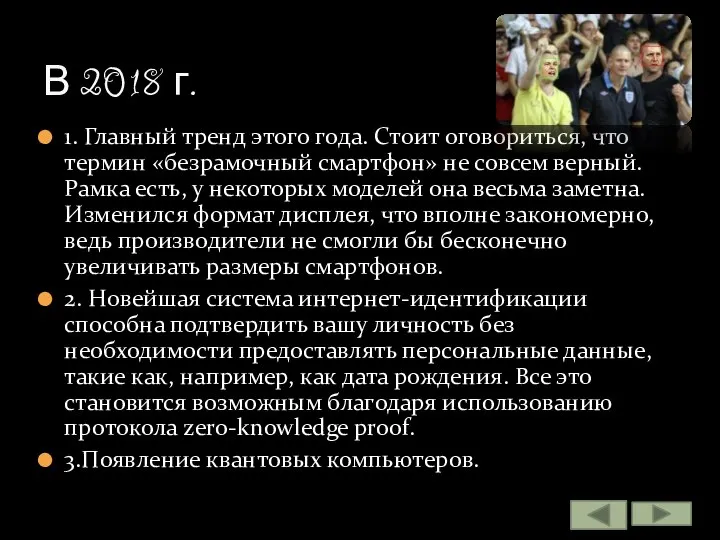 В 2018 г.

1. Главный тренд этого года. Стоит оговориться, что термин «безрамочный смартфон» не совсем верный. Рамка есть, у некоторых моделей она весьма заметна. Изменился формат дисплея, что вполне закономерно, ведь производители не смогли бы бесконечно увеличивать размеры смартфонов.

2. Новейшая система интернет-идентификации способна подтвердить вашу личность без необходимости предоставлять персональные данные, такие как, например, как дата рождения. Все это становится возможным благодаря использованию протокола zero-knowledge proof.

3.Появление квантовых компьютеров.